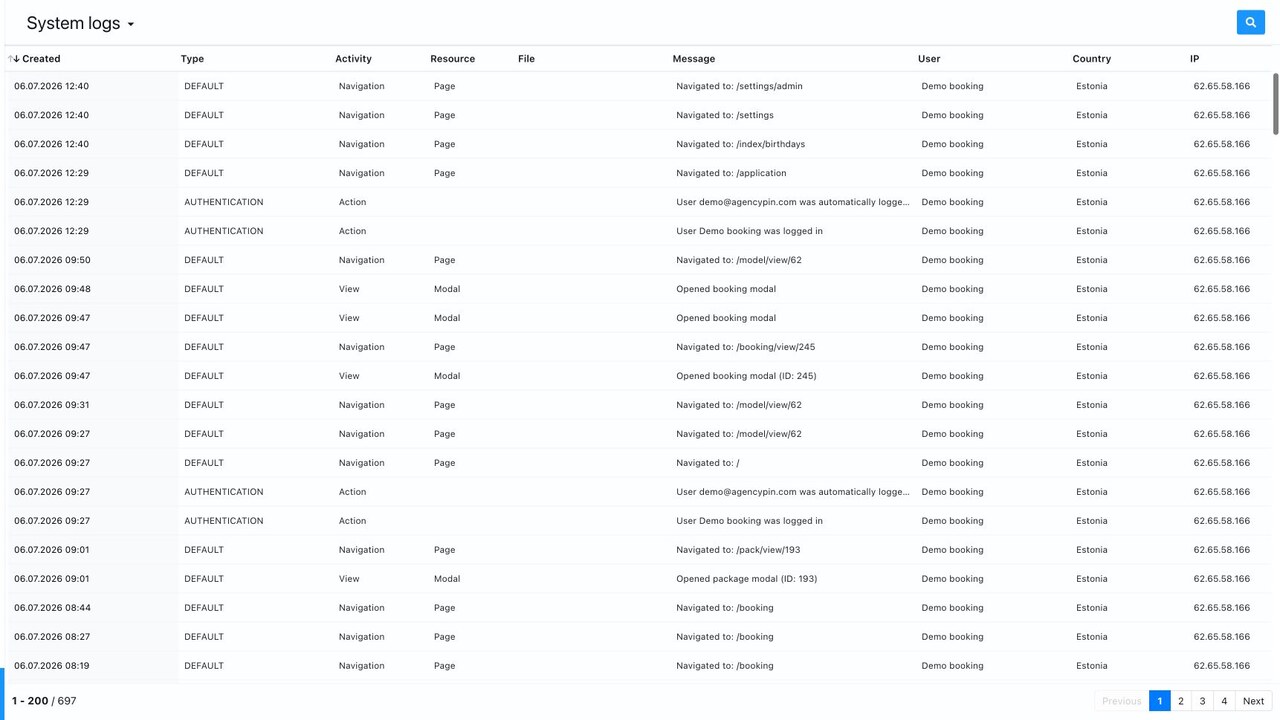 System logs

| Created | Type | Activity | Resource | File | Message | User | Country | IP |
|---|---|---|---|---|---|---|---|---|
| 06.07.2026 12:40 | DEFAULT | Navigation | Page | | Navigated to: /settings/admin | Demo booking | Estonia | 62.65.58.166 |
| 06.07.2026 12:40 | DEFAULT | Navigation | Page | | Navigated to: /settings | Demo booking | Estonia | 62.65.58.166 |
| 06.07.2026 12:40 | DEFAULT | Navigation | Page | | Navigated to: /index/birthdays | Demo booking | Estonia | 62.65.58.166 |
| 06.07.2026 12:29 | DEFAULT | Navigation | Page | | Navigated to: /application | Demo booking | Estonia | 62.65.58.166 |
| 06.07.2026 12:29 | AUTHENTICATION | Action | | | User demo@agencypin.com was automatically logge... | Demo booking | Estonia | 62.65.58.166 |
| 06.07.2026 12:29 | AUTHENTICATION | Action | | | User Demo booking was logged in | Demo booking | Estonia | 62.65.58.166 |
| 06.07.2026 09:50 | DEFAULT | Navigation | Page | | Navigated to: /model/view/62 | Demo booking | Estonia | 62.65.58.166 |
| 06.07.2026 09:48 | DEFAULT | View | Modal | | Opened booking modal | Demo booking | Estonia | 62.65.58.166 |
| 06.07.2026 09:47 | DEFAULT | View | Modal | | Opened booking modal | Demo booking | Estonia | 62.65.58.166 |
| 06.07.2026 09:47 | DEFAULT | Navigation | Page | | Navigated to: /booking/view/245 | Demo booking | Estonia | 62.65.58.166 |
| 06.07.2026 09:47 | DEFAULT | View | Modal | | Opened booking modal (ID: 245) | Demo booking | Estonia | 62.65.58.166 |
| 06.07.2026 09:31 | DEFAULT | Navigation | Page | | Navigated to: /model/view/62 | Demo booking | Estonia | 62.65.58.166 |
| 06.07.2026 09:27 | DEFAULT | Navigation | Page | | Navigated to: /model/view/62 | Demo booking | Estonia | 62.65.58.166 |
| 06.07.2026 09:27 | DEFAULT | Navigation | Page | | Navigated to: / | Demo booking | Estonia | 62.65.58.166 |
| 06.07.2026 09:27 | AUTHENTICATION | Action | | | User demo@agencypin.com was automatically logge... | Demo booking | Estonia | 62.65.58.166 |
| 06.07.2026 09:27 | AUTHENTICATION | Action | | | User Demo booking was logged in | Demo booking | Estonia | 62.65.58.166 |
| 06.07.2026 09:01 | DEFAULT | Navigation | Page | | Navigated to: /pack/view/193 | Demo booking | Estonia | 62.65.58.166 |
| 06.07.2026 09:01 | DEFAULT | View | Modal | | Opened package modal (ID: 193) | Demo booking | Estonia | 62.65.58.166 |
| 06.07.2026 08:44 | DEFAULT | Navigation | Page | | Navigated to: /booking | Demo booking | Estonia | 62.65.58.166 |
| 06.07.2026 08:27 | DEFAULT | Navigation | Page | | Navigated to: /booking | Demo booking | Estonia | 62.65.58.166 |
| 06.07.2026 08:19 | DEFAULT | Navigation | Page | | Navigated to: /booking | Demo booking | Estonia | 62.65.58.166 |

1 - 200 / 697

Previous 1 2 3 4 Next